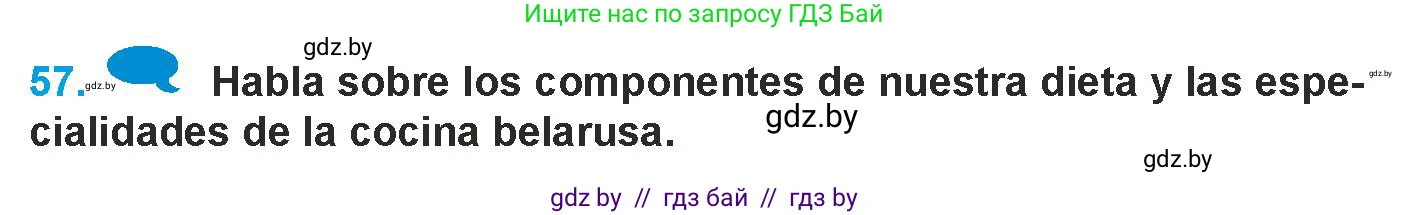 Ищите нас по запросу ГДЗ Бай

gdz.by

57. gdz.by Habla sobre los componentes de nuestra dieta y las especialidades de la cocina belarusa. gdz.by

gdz.by

gdz.by

gdz by // гдз бай // гдз by